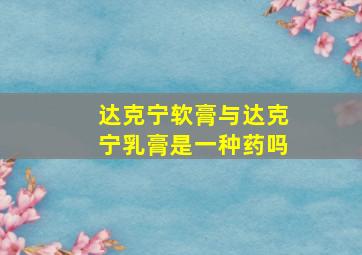 达克宁软膏与达克宁乳膏是一种药吗